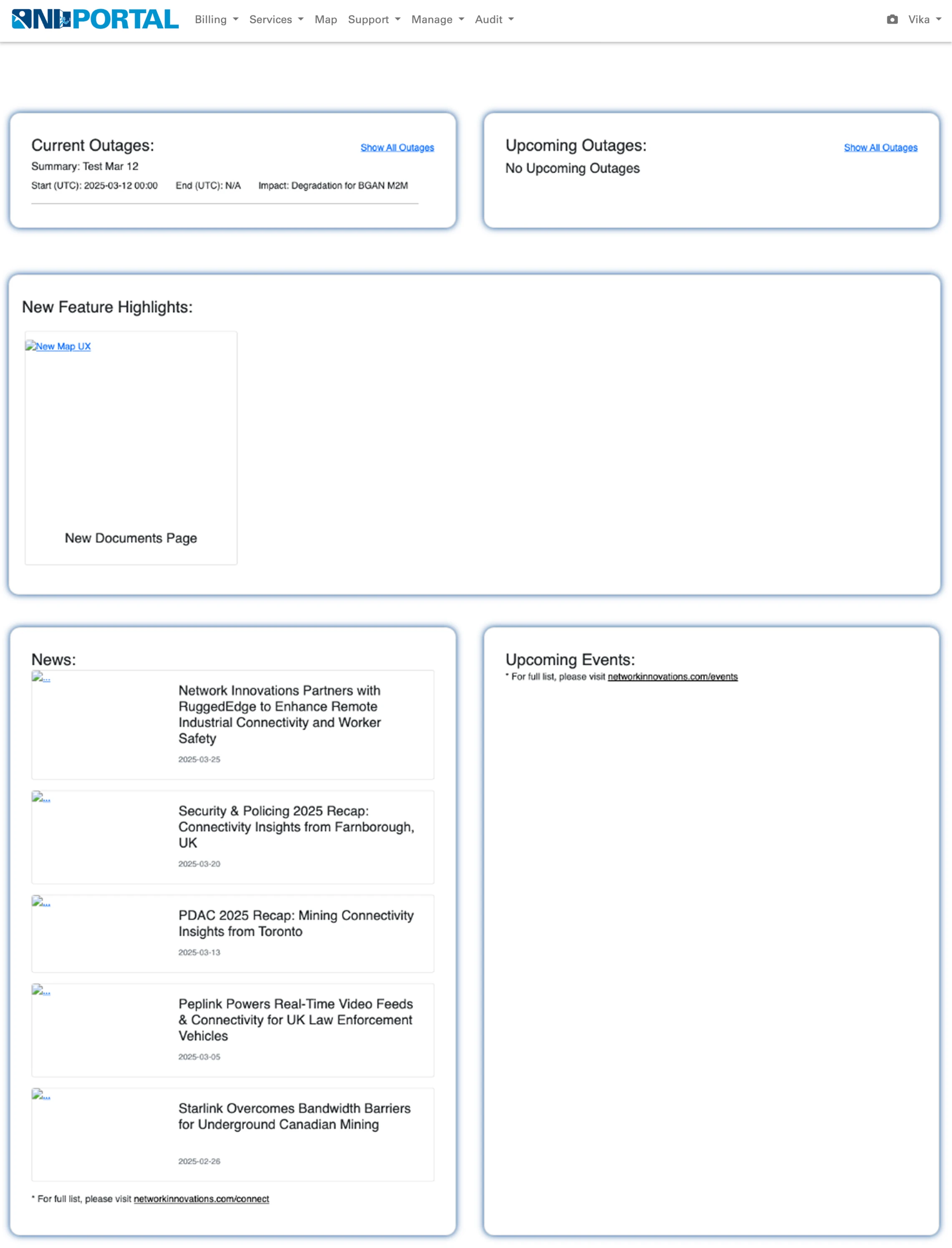 NI PORTAL Billing Services Map Support Manage Audit Vika

Current Outages:
Show All Outages
Summary: Test Mar 12
Start (UTC): 2025-03-12 00:00 End (UTC): N/A Impact: Degradation for BGAN M2M

Upcoming Outages:
Show All Outages
No Upcoming Outages

New Feature Highlights:

New Map UX

New Documents Page

News:

...
Network Innovations Partners with RuggedEdge to Enhance Remote Industrial Connectivity and Worker Safety
2025-03-25

...
Security & Policing 2025 Recap: Connectivity Insights from Farnborough, UK
2025-03-20

...
PDAC 2025 Recap: Mining Connectivity Insights from Toronto
2025-03-13

...
Peplink Powers Real-Time Video Feeds & Connectivity for UK Law Enforcement Vehicles
2025-03-05

...
Starlink Overcomes Bandwidth Barriers for Underground Canadian Mining
2025-02-26

* For full list, please visit networkinnovations.com/connect

Upcoming Events:
* For full list, please visit networkinnovations.com/events